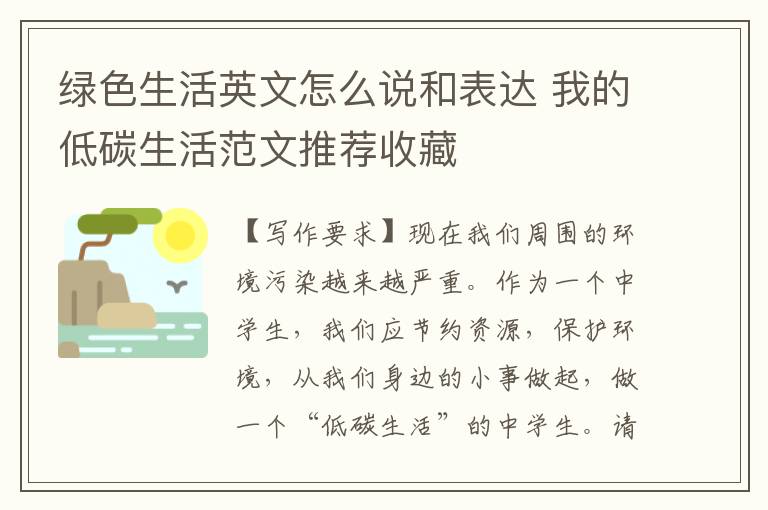 绿色生活英文怎么说和表达 我的低碳生活范文推荐收藏

【写作要求】现在我们周围的环境污染越来越严重。作为一个中学生，我们应节约资源，保护环境，从我们身边的小事做起，做一个“低碳生活”的中学生。请